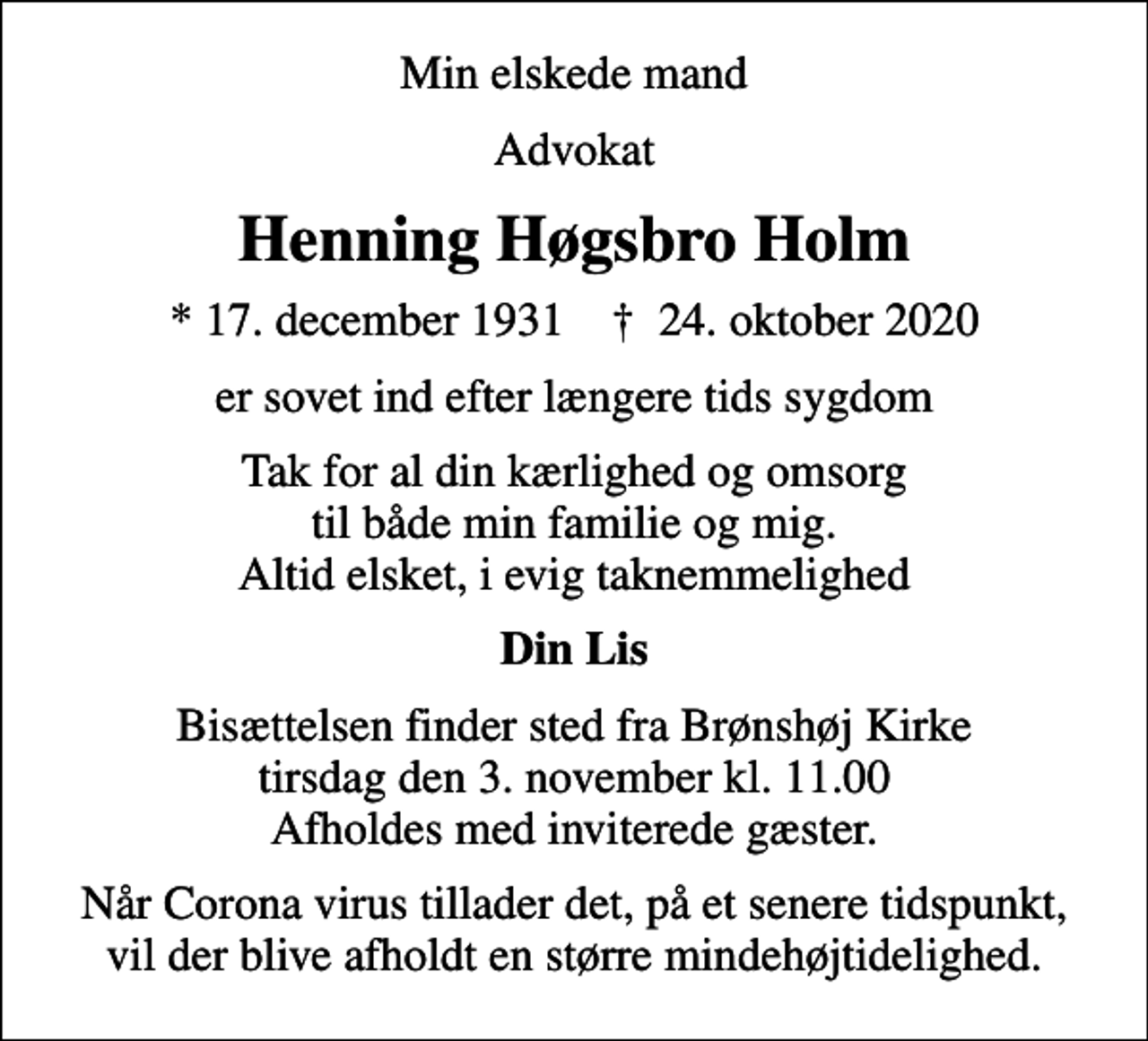 Min elskede mand

Advokat

Henning Høgsbro Holm

* 17. december 1931 † 24. oktober 2020

er sovet ind efter længere tids sygdom

Tak for al din kærlighed og omsorg
til både min familie og mig.
Altid elsket, i evig taknemmelighed

Din Lis

Bisættelsen finder sted fra Brønshøj Kirke
tirsdag den 3. november kl. 11.00
Afholdes med inviterede gæster.

Når Corona virus tillader det, på et senere tidspunkt,
vil der blive afholdt en større mindehøjtidelighed.